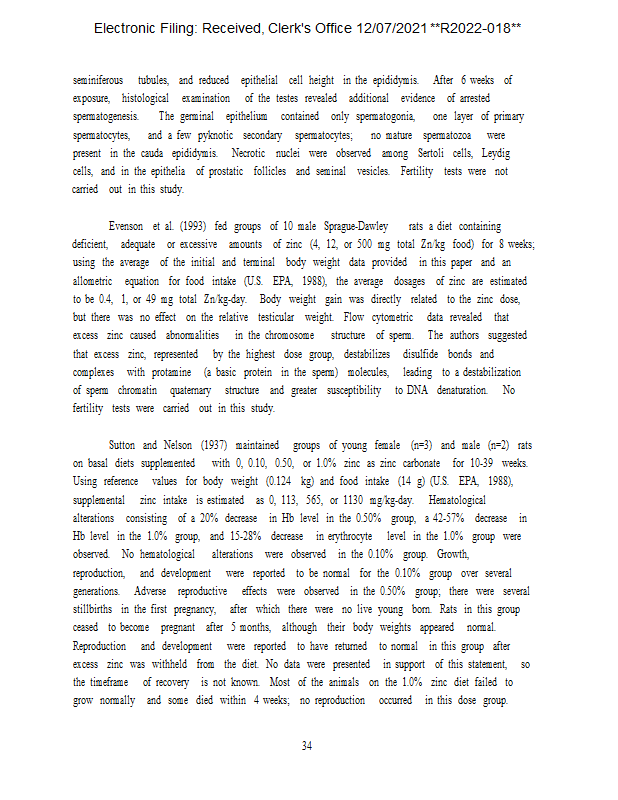 Electronic Filing: Received, Clerk's Office 12/07/2021 **R2022-018**

seminiferous tubules, and reduced epithelial cell height in the epididymis. After 6 weeks of exposure, histological examination of the testes revealed additional evidence of arrested spermatogenesis. The germinal epithelium contained only spermatogonia, one layer of primary spermatocytes, and a few pyknotic secondary spermatocytes; no mature spermatozoa were present in the cauda epididymis. Necrotic nuclei were observed among Sertoli cells, Leydig cells, and in the epithelia of prostatic follicles and seminal vesicles. Fertility tests were not carried out in this study.

Evenson et al. (1993) fed groups of 10 male Sprague-Dawley rats a diet containing deficient, adequate or excessive amounts of zinc (4, 12, or 500 mg total Zn/kg food) for 8 weeks; using the average of the initial and terminal body weight data provided in this paper and an allometric equation for food intake (U.S. EPA, 1988), the average dosages of zinc are estimated to be 0.4, 1, or 49 mg total Zn/kg-day. Body weight gain was directly related to the zinc dose, but there was no effect on the relative testicular weight. Flow cytometric data revealed that excess zinc caused abnormalities in the chromosome structure of sperm. The authors suggested that excess zinc, represented by the highest dose group, destabilizes disulfide bonds and complexes with protamine (a basic protein in the sperm) molecules, leading to a destabilization of sperm chromatin quaternary structure and greater susceptibility to DNA denaturation. No fertility tests were carried out in this study.

Sutton and Nelson (1937) maintained groups of young female (n=3) and male (n=2) rats on basal diets supplemented with 0, 0.10, 0.50, or 1.0% zinc as zinc carbonate for 10-39 weeks. Using reference values for body weight (0.124 kg) and food intake (14 g) (U.S. EPA, 1988), supplemental zinc intake is estimated as 0, 113, 565, or 1130 mg/kg-day. Hematological alterations consisting of a 20% decrease in Hb level in the 0.50% group, a 42-57% decrease in Hb level in the 1.0% group, and 15-28% decrease in erythrocyte level in the 1.0% group were observed. No hematological alterations were observed in the 0.10% group. Growth, reproduction, and development were reported to be normal for the 0.10% group over several generations. Adverse reproductive effects were observed in the 0.50% group; there were several stillbirths in the first pregnancy, after which there were no live young born. Rats in this group ceased to become pregnant after 5 months, although their body weights appeared normal. Reproduction and development were reported to have returned to normal in this group after excess zinc was withheld from the diet. No data were presented in support of this statement, so the timeframe of recovery is not known. Most of the animals on the 1.0% zinc diet failed to grow normally and some died within 4 weeks; no reproduction occurred in this dose group.

34